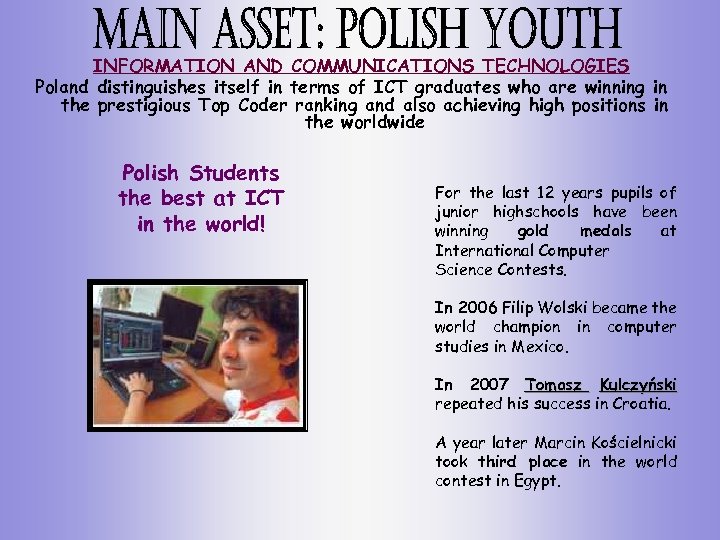 MAIN ASSET: POLISH YOUTH

INFORMATION AND COMMUNICATIONS TECHNOLOGIES

Poland distinguishes itself in terms of ICT graduates who are winning in the prestigious Top Coder ranking and also achieving high positions in the worldwide

Polish Students
the best at ICT
in the world!

For the last 12 years pupils of junior highschools have been winning gold medals at International Computer Science Contests.

In 2006 Filip Wolski became the world champion in computer studies in Mexico.

In 2007 Tomasz Kulczyński repeated his success in Croatia.

A year later Marcin Kościelnicki took third place in the world contest in Egypt.